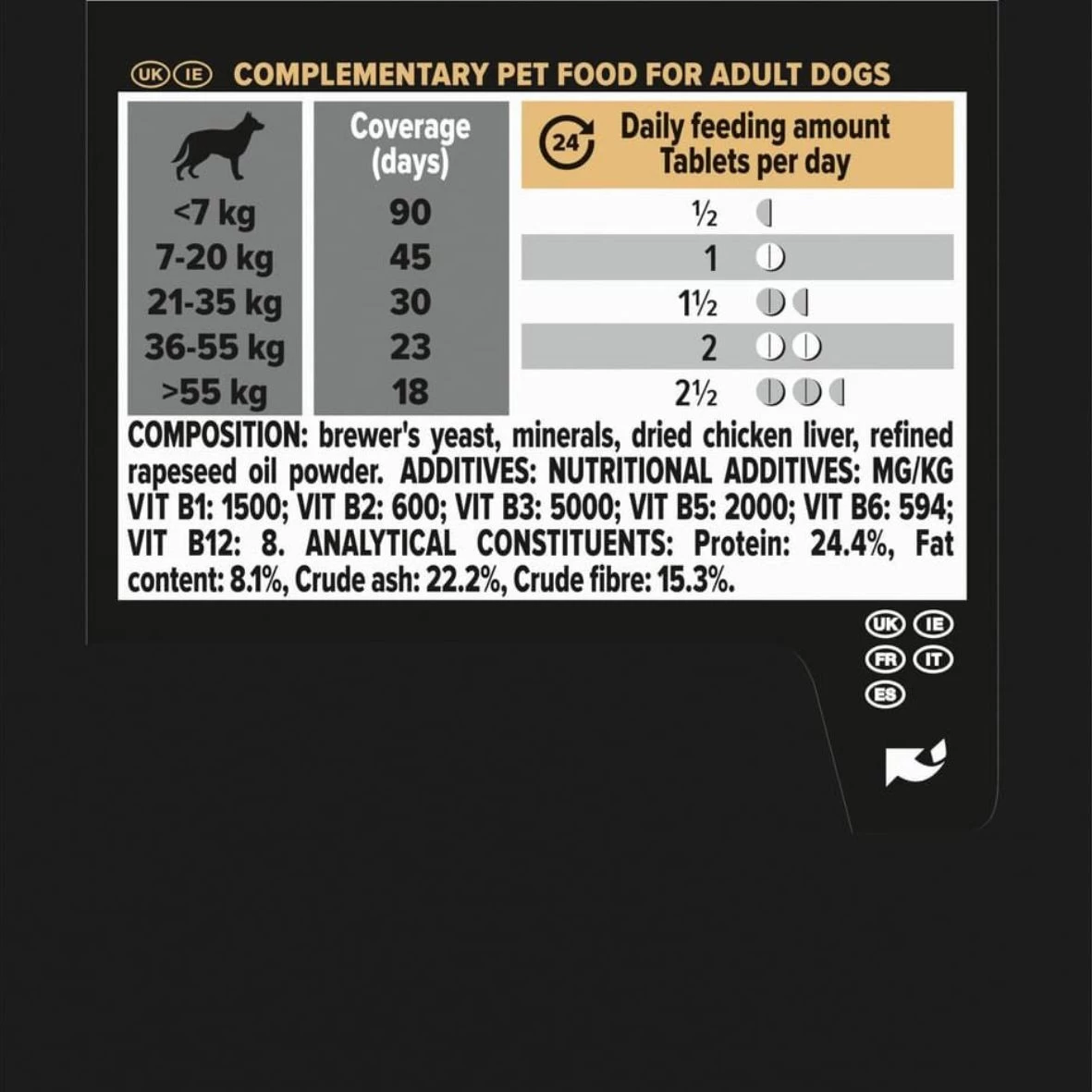 UK IE COMPLEMENTARY PET FOOD FOR ADULT DOGS

|  | Coverage (days) | 24 Daily feeding amount Tablets per day |
|---|---|---|
| <7 kg | 90 | ½ |
| 7-20 kg | 45 | 1 |
| 21-35 kg | 30 | 1½ |
| 36-55 kg | 23 | 2 |
| >55 kg | 18 | 2½ |

COMPOSITION: brewer's yeast, minerals, dried chicken liver, refined rapeseed oil powder. ADDITIVES: NUTRITIONAL ADDITIVES: MG/KG VIT B1: 1500; VIT B2: 600; VIT B3: 5000; VIT B5: 2000; VIT B6: 594; VIT B12: 8. ANALYTICAL CONSTITUENTS: Protein: 24.4%, Fat content: 8.1%, Crude ash: 22.2%, Crude fibre: 15.3%.

UK IE
FR IT
ES